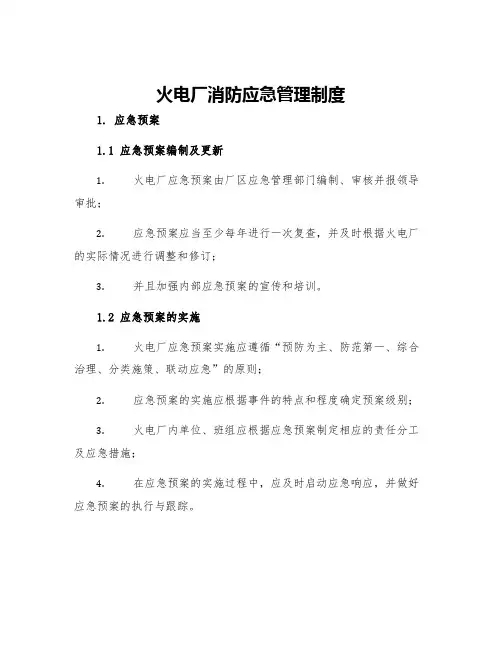 火电厂消防应急管理制度

1. 应急预案

1.1 应急预案编制及更新

1. 火电厂应急预案由厂区应急管理部门编制、审核并报领导审批;

2. 应急预案应当至少每年进行一次复查,并及时根据火电厂的实际情况进行调整和修订;

3. 并且加强内部应急预案的宣传和培训。

1.2 应急预案的实施

1. 火电厂应急预案实施应遵循“预防为主、防范第一、综合治理、分类施策、联动应急”的原则;

2. 应急预案的实施应根据事件的特点和程度确定预案级别;

3. 火电厂内单位、班组应根据应急预案制定相应的责任分工及应急措施;

4. 在应急预案的实施过程中,应及时启动应急响应,并做好应急预案的执行与跟踪。